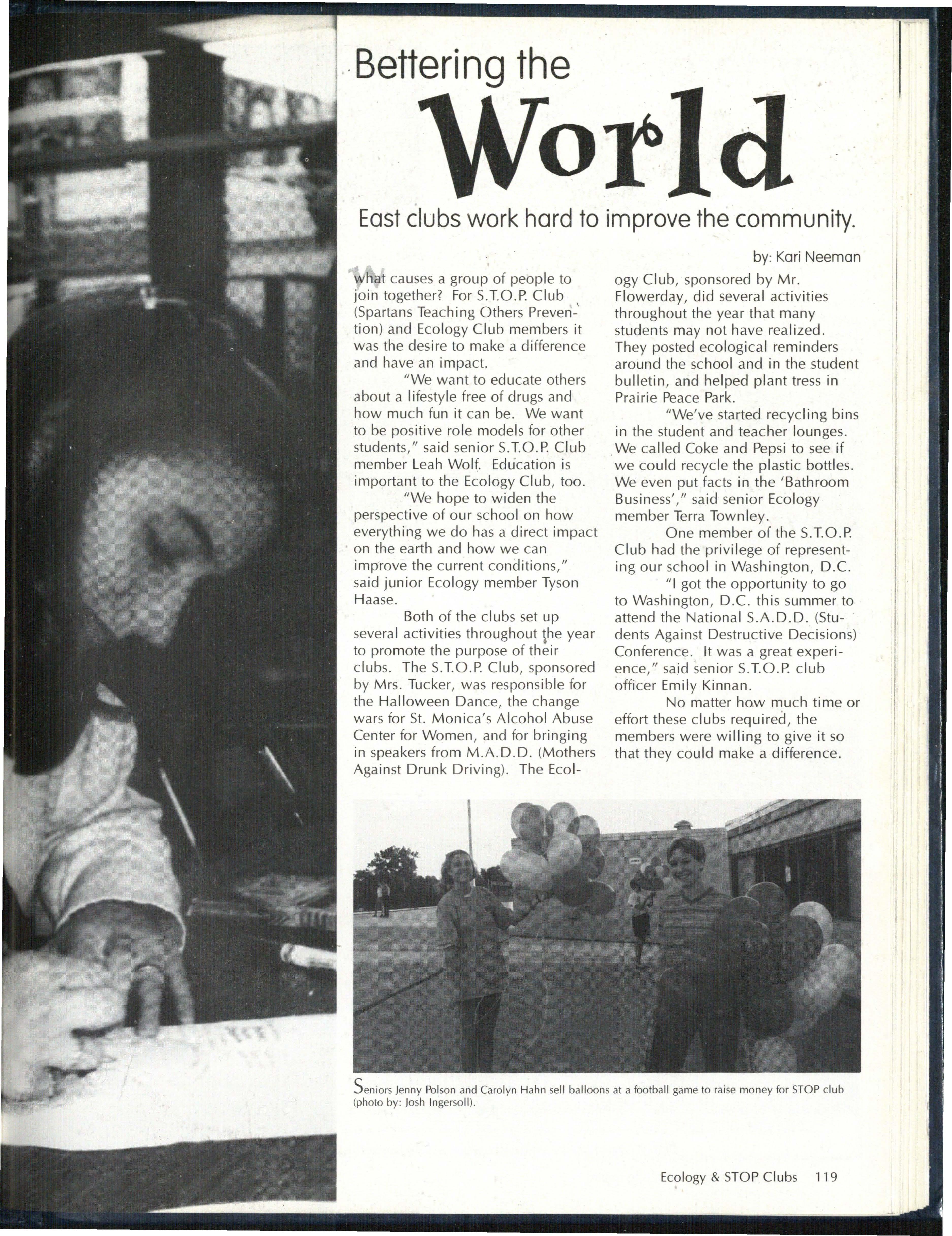 Bettering the

World

East clubs work hard to improve the community.

by: Kari Neeman

What causes a group of people to join together? For S.T.O.P. Club (Spartans Teaching Others Prevention) and Ecology Club members it was the desire to make a difference and have an impact.

"We want to educate others about a lifestyle free of drugs and how much fun it can be. We want to be positive role models for other students," said senior S.T.O.P. Club member Leah Wolf. Education is important to the Ecology Club, too.

"We hope to widen the perspective of our school on how everything we do has a direct impact on the earth and how we can improve the current conditions," said junior Ecology member Tyson Haase.

Both of the clubs set up several activities throughout the year to promote the purpose of their clubs. The S.T.O.P. Club, sponsored by Mrs. Tucker, was responsible for the Halloween Dance, the change wars for St. Monica's Alcohol Abuse Center for Women, and for bringing in speakers from M.A.D.D. (Mothers Against Drunk Driving). The Ecology Club, sponsored by Mr. Flowerday, did several activities throughout the year that many students may not have realized. They posted ecological reminders around the school and in the student bulletin, and helped plant tress in Prairie Peace Park.

"We've started recycling bins in the student and teacher lounges. We called Coke and Pepsi to see if we could recycle the plastic bottles. We even put facts in the 'Bathroom Business'," said senior Ecology member Terra Townley.

One member of the S.T.O.P. Club had the privilege of representing our school in Washington, D.C.

"I got the opportunity to go to Washington, D.C. this summer to attend the National S.A.D.D. (Students Against Destructive Decisions) Conference. It was a great experience," said senior S.T.O.P. club officer Emily Kinnan.

No matter how much time or effort these clubs required, the members were willing to give it so that they could make a difference.

Seniors Jenny Polson and Carolyn Hahn sell balloons at a football game to raise money for STOP club (photo by: Josh Ingersoll).

Ecology & STOP Clubs 119